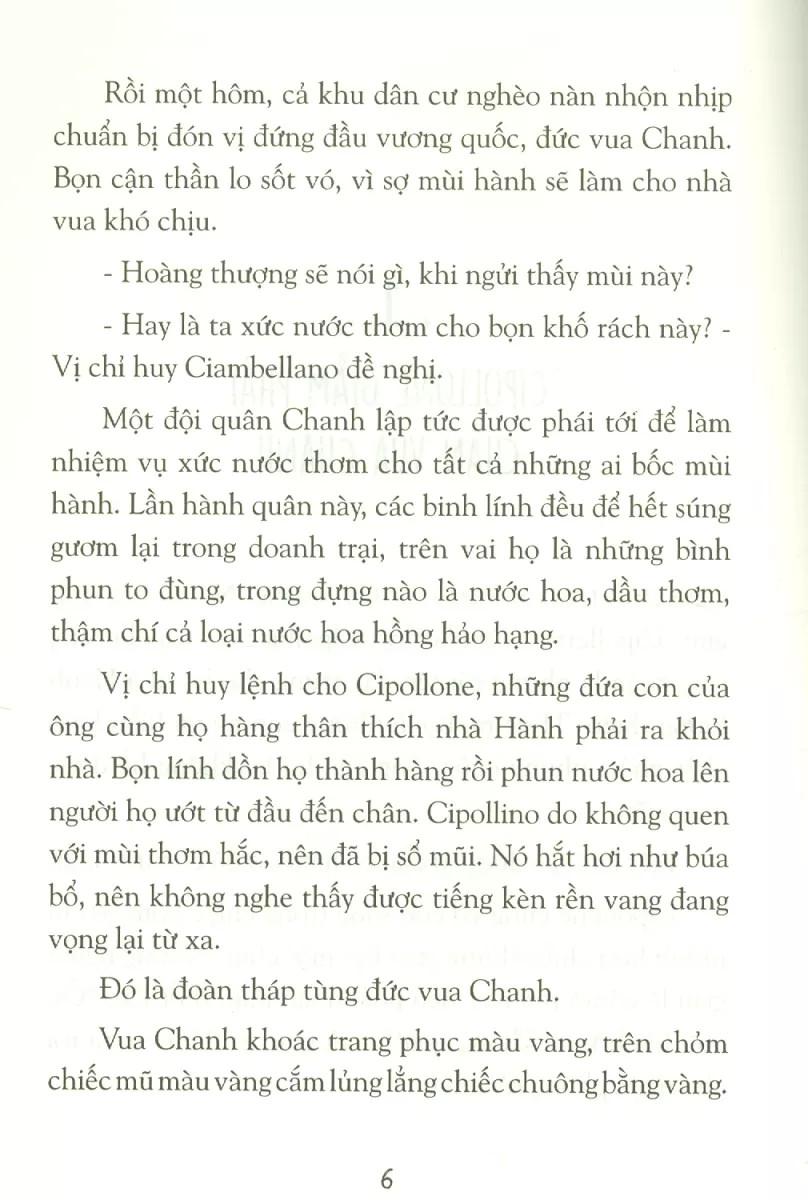 Rồi một hôm, cả khu dân cư nghèo nàn nhộn nhịp chuẩn bị đón vị đứng đầu vương quốc, đức vua Chanh. Bọn cận thần lo sốt vó, vì sợ mùi hành sẽ làm cho nhà vua khó chịu.

- Hoàng thượng sẽ nói gì, khi ngửi thấy mùi này?

- Hay là ta xức nước thơm cho bọn khố rách này? - Vị chỉ huy Ciambellano đề nghị.

Một đội quân Chanh lập tức được phái tới để làm nhiệm vụ xức nước thơm cho tất cả những ai bốc mùi hành. Lần hành quân này, các binh lính đều để hết súng gươm lại trong doanh trại, trên vai họ là những bình phun to đùng, trong đựng nào là nước hoa, dầu thơm, thậm chí cả loại nước hoa hồng hảo hạng.

Vị chỉ huy lệnh cho Cipollone, những đứa con của ông cùng họ hàng thân thích nhà Hành phải ra khỏi nhà. Bọn lính dồn họ thành hàng rồi phun nước hoa lên người họ ướt từ đầu đến chân. Cipollino do không quen với mùi thơm hắc, nên đã bị sổ mũi. Nó hắt hơi như búa bổ, nên không nghe thấy được tiếng kèn rền vang đang vọng lại từ xa.

Đó là đoàn tháp tùng đức vua Chanh.

Vua Chanh khoác trang phục màu vàng, trên chỏm chiếc mũ màu vàng cắm lủng lẳng chiếc chuông bằng vàng.

6